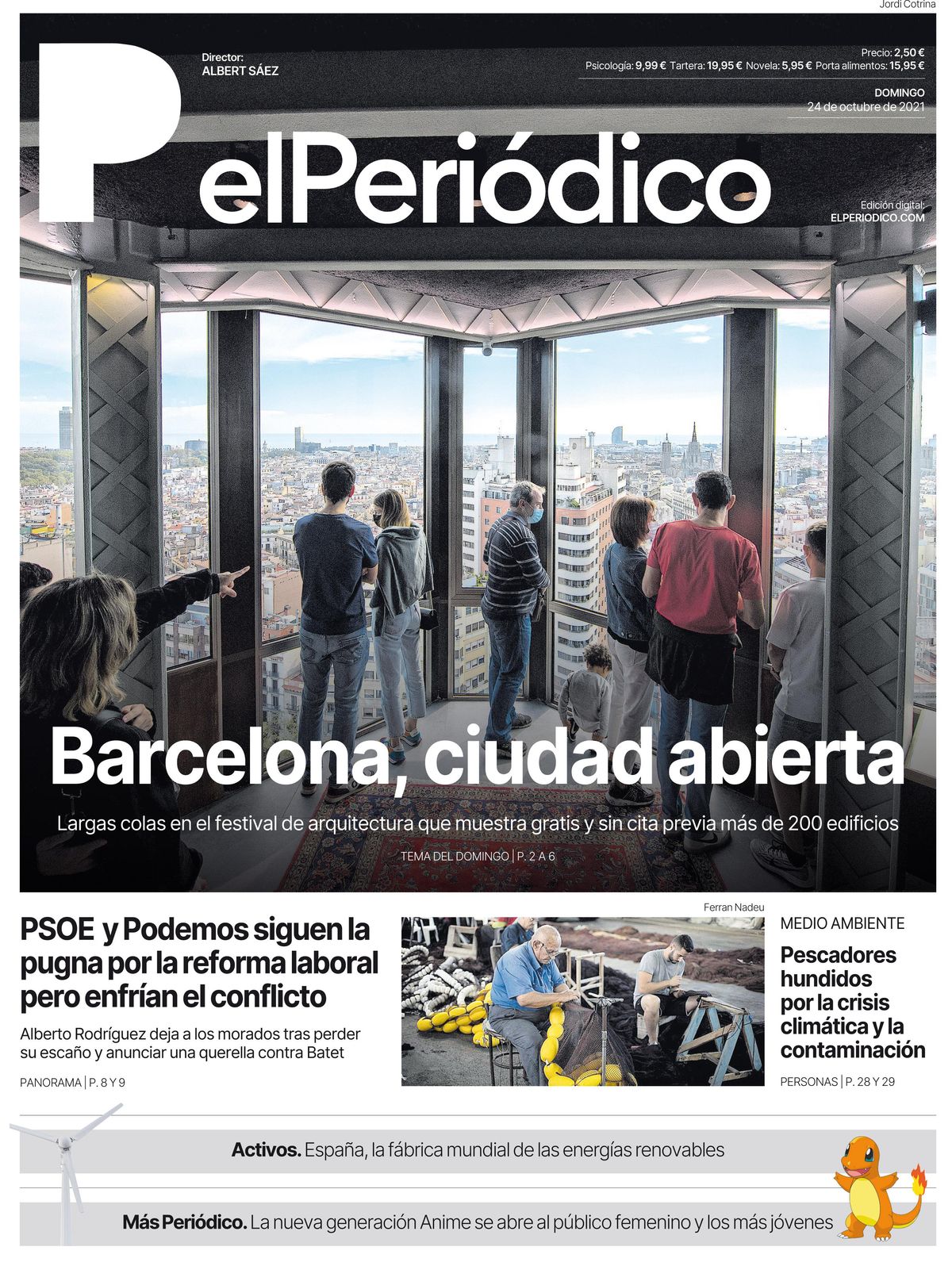 Jordi Cotrina

Director:
ALBERT SÁEZ

Precio: 2,50 €
Psicología: 9,99 € Tartera: 19,95 € Novela: 5,95 € Porta alimentos: 15,95 €

DOMINGO
24 de octubre de 2021

elPeriódico

Edición digital:
ELPERIODICO.COM

Barcelona, ciudad abierta

Largas colas en el festival de arquitectura que muestra gratis y sin cita previa más de 200 edificios

TEMA DEL DOMINGO | P. 2 A 6

PSOE y Podemos siguen la pugna por la reforma laboral pero enfrían el conflicto

Alberto Rodríguez deja a los morados tras perder su escaño y anunciar una querella contra Batet

PANORAMA | P. 8 Y 9

Ferran Nadeu

MEDIO AMBIENTE

Pescadores hundidos por la crisis climática y la contaminación

PERSONAS | P. 28 Y 29

Activos. España, la fábrica mundial de las energías renovables

Más Periódico. La nueva generación Anime se abre al público femenino y los más jóvenes